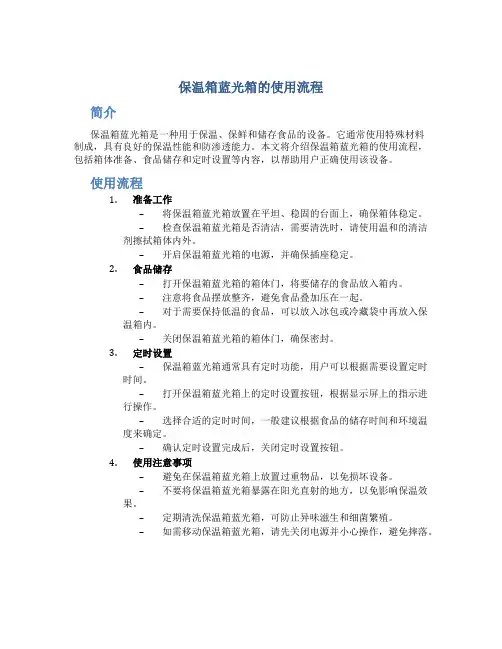 保温箱蓝光箱的使用流程

简介

保温箱蓝光箱是一种用于保温、保鲜和储存食品的设备。它通常使用特殊材料制成，具有良好的保温性能和防渗透能力。本文将介绍保温箱蓝光箱的使用流程，包括箱体准备、食品储存和定时设置等内容，以帮助用户正确使用该设备。

使用流程

1. 准备工作
– 将保温箱蓝光箱放置在平坦、稳固的台面上，确保箱体稳定。
– 检查保温箱蓝光箱是否清洁，需要清洗时，请使用温和的清洁剂擦拭箱体内外。
– 开启保温箱蓝光箱的电源，并确保插座稳定。

2. 食品储存
– 打开保温箱蓝光箱的箱体门，将要储存的食品放入箱内。
– 注意将食品摆放整齐，避免食品叠加压在一起。
– 对于需要保持低温的食品，可以放入冰包或冷藏袋中再放入保温箱内。
– 关闭保温箱蓝光箱的箱体门，确保密封。

3. 定时设置
– 保温箱蓝光箱通常具有定时功能，用户可以根据需要设置定时时间。
– 打开保温箱蓝光箱上的定时设置按钮，根据显示屏上的指示进行操作。
– 选择合适的定时时间，一般建议根据食品的储存时间和环境温度来确定。
– 确认定时设置完成后，关闭定时设置按钮。

4. 使用注意事项
– 避免在保温箱蓝光箱上放置过重物品，以免损坏设备。
– 不要将保温箱蓝光箱暴露在阳光直射的地方，以免影响保温效果。
– 定期清洗保温箱蓝光箱，可防止异味滋生和细菌繁殖。
– 如需移动保温箱蓝光箱，请先关闭电源并小心操作，避免摔落。